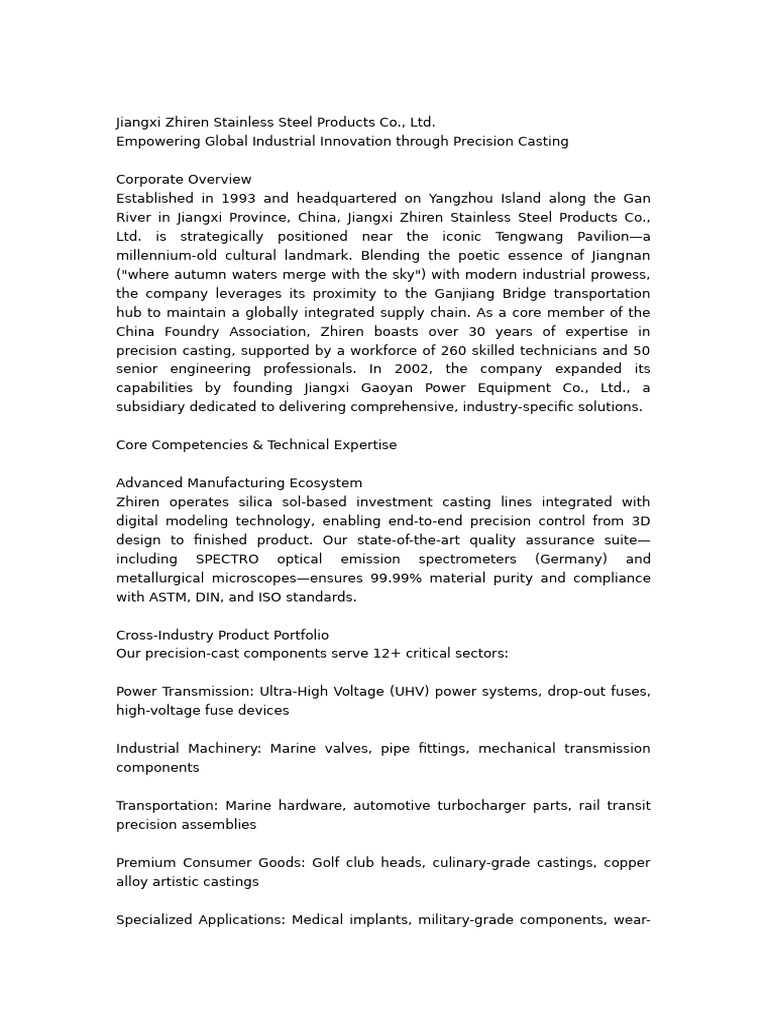 Jiangxi Zhiren Stainless Steel Products Co., Ltd.
Empowering Global Industrial Innovation through Precision Casting

Corporate Overview
Established in 1993 and headquartered on Yangzhou Island along the Gan River in Jiangxi Province, China, Jiangxi Zhiren Stainless Steel Products Co., Ltd. is strategically positioned near the iconic Tengwang Pavilion—a millennium-old cultural landmark. Blending the poetic essence of Jiangnan ("where autumn waters merge with the sky") with modern industrial prowess, the company leverages its proximity to the Ganjiang Bridge transportation hub to maintain a globally integrated supply chain. As a core member of the China Foundry Association, Zhiren boasts over 30 years of expertise in precision casting, supported by a workforce of 260 skilled technicians and 50 senior engineering professionals. In 2002, the company expanded its capabilities by founding Jiangxi Gaoyan Power Equipment Co., Ltd., a subsidiary dedicated to delivering comprehensive, industry-specific solutions.

Core Competencies & Technical Expertise

Advanced Manufacturing Ecosystem
Zhiren operates silica sol-based investment casting lines integrated with digital modeling technology, enabling end-to-end precision control from 3D design to finished product. Our state-of-the-art quality assurance suite—including SPECTRO optical emission spectrometers (Germany) and metallurgical microscopes—ensures 99.99% material purity and compliance with ASTM, DIN, and ISO standards.

Cross-Industry Product Portfolio
Our precision-cast components serve 12+ critical sectors:

Power Transmission: Ultra-High Voltage (UHV) power systems, drop-out fuses, high-voltage fuse devices

Industrial Machinery: Marine valves, pipe fittings, mechanical transmission components

Transportation: Marine hardware, automotive turbocharger parts, rail transit precision assemblies

Premium Consumer Goods: Golf club heads, culinary-grade castings, copper alloy artistic castings

Specialized Applications: Medical implants, military-grade components, wear-